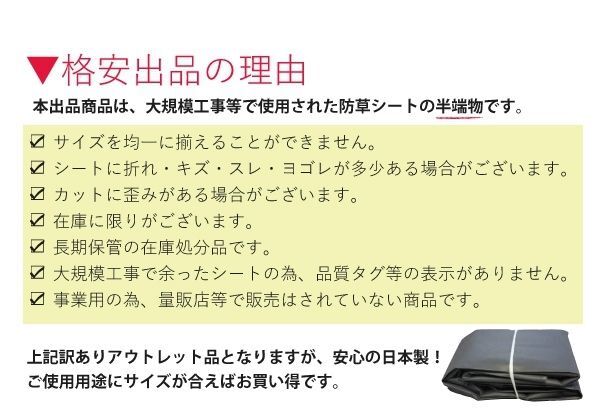 ▼格安出品の理由

本出品商品は、大規模工事等で使用された防草シートの半端物です。

☑ サイズを均一に揃えることができません。
☑ シートに折れ・キズ・スレ・ヨゴレが多少ある場合がございます。
☑ カットに歪みがある場合がございます。
☑ 在庫に限りがございます。
☑ 長期保管の在庫処分品です。
☑ 大規模工事で余ったシートの為、品質タグ等の表示がありません。
☑ 事業用の為、量販店等で販売はされていない商品です。

上記訳ありアウトレット品となりますが、安心の日本製！
ご使用用途にサイズが合えばお買い得です。